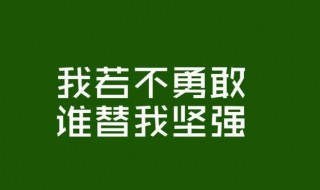 我若不勇敢
谁替我坚强